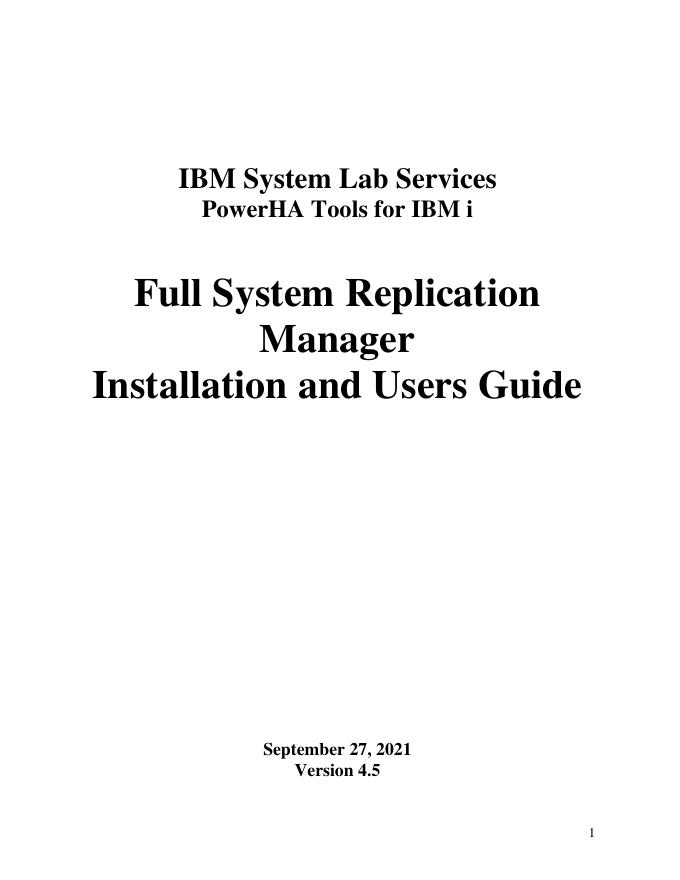 IBM System Lab Services
PowerHA Tools for IBM i

Full System Replication Manager
Installation and Users Guide

September 27, 2021
Version 4.5

1